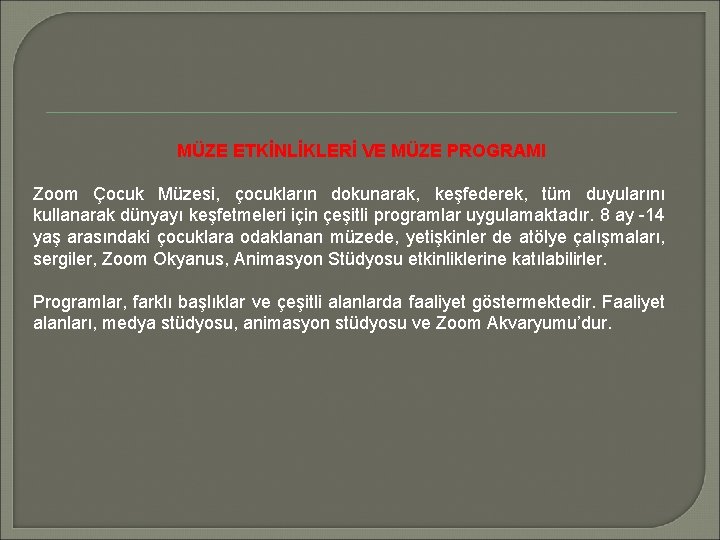 MÜZE ETKİNLİKLERİ VE MÜZE PROGRAMI

Zoom Çocuk Müzesi, çocukların dokunarak, keşfederek, tüm duyularını kullanarak dünyayı keşfetmeleri için çeşitli programlar uygulamaktadır. 8 ay -14 yaş arasındaki çocuklara odaklanan müzede, yetişkinler de atölye çalışmaları, sergiler, Zoom Okyanus, Animasyon Stüdyosu etkinliklerine katılabilirler.

Programlar, farklı başlıklar ve çeşitli alanlarda faaliyet göstermektedir. Faaliyet alanları, medya stüdyosu, animasyon stüdyosu ve Zoom Akvaryumu'dur.